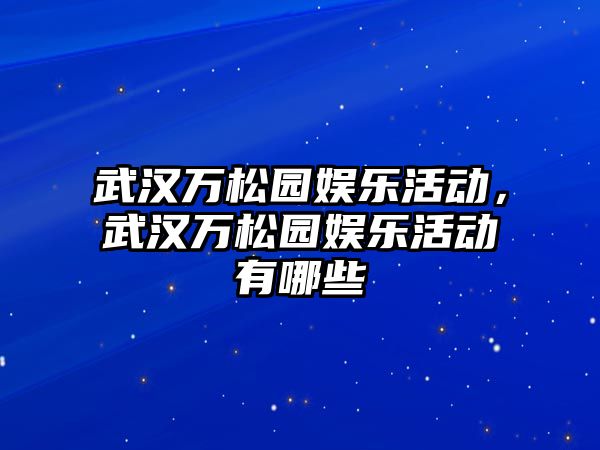 武汉万松园娱乐活动，武汉万松园娱乐活动有哪些